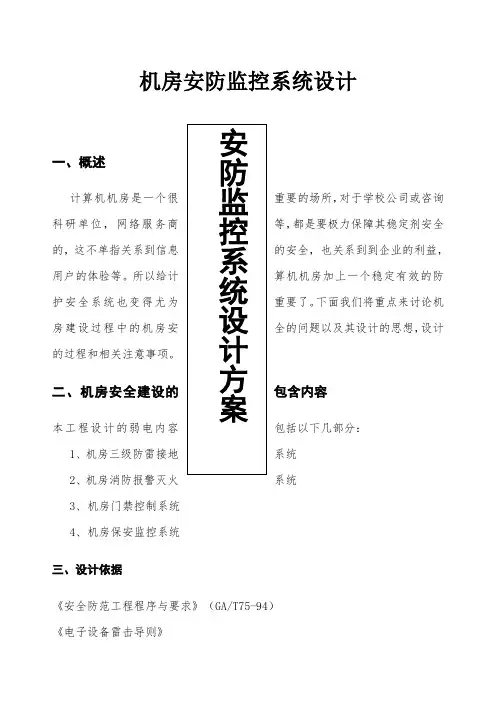 机房安防监控系统设计

安防监控系统设计方案

一、概述

计算机机房是一个很重要的场所，对于学校公司或咨询科研单位，网络服务商等，都是要极力保障其稳定剂安全的，这不单指关系到信息的安全，也关系到到企业的利益，用户的体验等。所以给计算机机房加上一个稳定有效的防护安全系统也变得尤为重要了。下面我们将重点来讨论机房建设过程中的机房安全的问题以及其设计的思想，设计的过程和相关注意事项。

二、机房安全建设的包含内容

本工程设计的弱电内容包括以下几部分：

1、机房三级防雷接地系统

2、机房消防报警灭火系统

3、机房门禁控制系统

4、机房保安监控系统

三、设计依据

《安全防范工程程序与要求》（GA/T75-94）

《电子设备雷击导则》